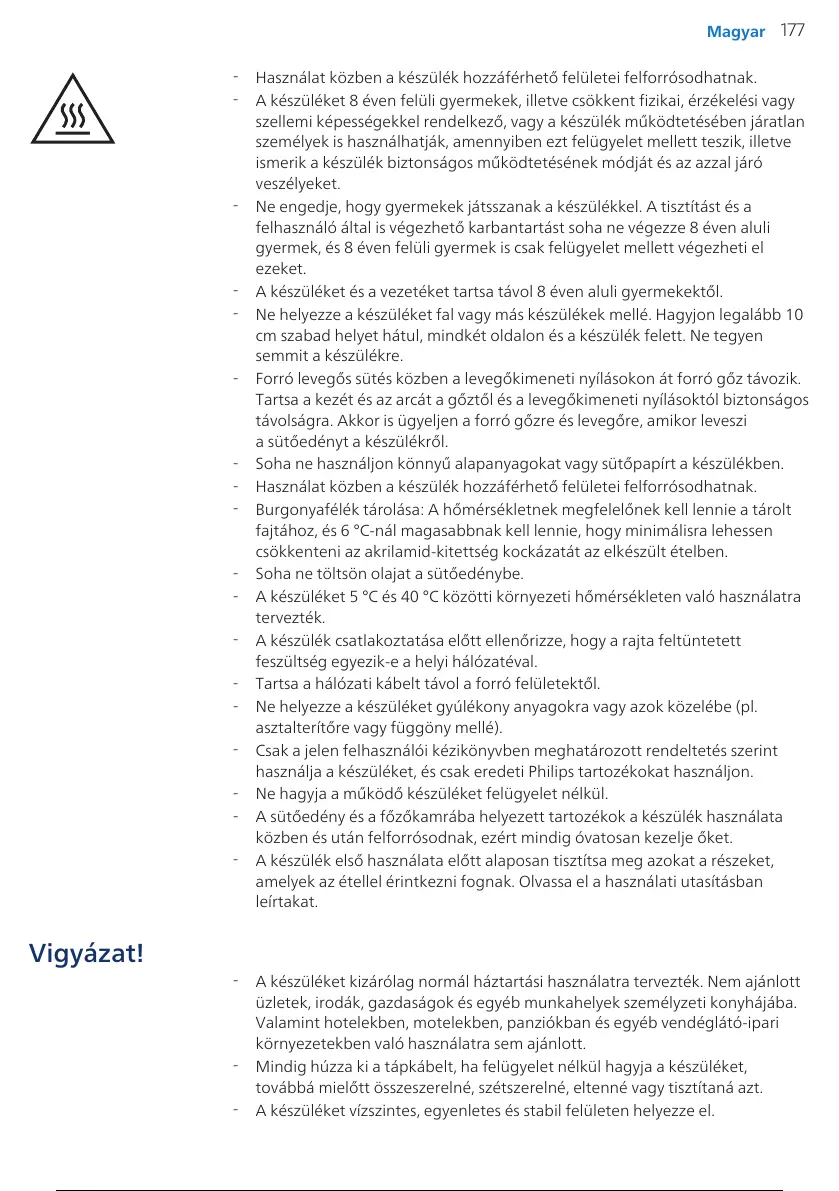 Magyar 177

- Használat közben a készülék hozzáférhető felületei felforrósodhatnak.
- A készüléket 8 éven felüli gyermekek, illetve csökkent fizikai, érzékelési vagy szellemi képességekkel rendelkező, vagy a készülék működtetésében járatlan személyek is használhatják, amennyiben ezt felügyelet mellett teszik, illetve ismerik a készülék biztonságos működtetésének módját és az azzal járó veszélyeket.
- Ne engedje, hogy gyermekek játsszanak a készülékkel. A tisztítást és a felhasználó által is végezhető karbantartást soha ne végezze 8 éven aluli gyermek, és 8 éven felüli gyermek is csak felügyelet mellett végezheti el ezeket.
- A készüléket és a vezetéket tartsa távol 8 éven aluli gyermekektől.
- Ne helyezze a készüléket fal vagy más készülékek mellé. Hagyjon legalább 10 cm szabad helyet hátul, mindkét oldalon és a készülék felett. Ne tegyen semmit a készülékre.
- Forró levegős sütés közben a levegőkimeneti nyílásokon át forró gőz távozik. Tartsa a kezét és az arcát a gőztől és a levegőkimeneti nyílásoktól biztonságos távolságra. Akkor is ügyeljen a forró gőzre és levegőre, amikor leveszi a sütőedényt a készülékről.
- Soha ne használjon könnyű alapanyagokat vagy sütőpapírt a készülékben.
- Használat közben a készülék hozzáférhető felületei felforrósodhatnak.
- Burgonyafélék tárolása: A hőmérsékletnek megfelelőnek kell lennie a tárolt fajtához, és 6 °C-nál magasabbnak kell lennie, hogy minimálisra lehessen csökkenteni az akrilamid-kitettség kockázatát az elkészült ételben.
- Soha ne töltsön olajat a sütőedénybe.
- A készüléket 5 °C és 40 °C közötti környezeti hőmérsékleten való használatra tervezték.
- A készülék csatlakoztatása előtt ellenőrizze, hogy a rajta feltüntetett feszültség egyezik-e a helyi hálózatéval.
- Tartsa a hálózati kábelt távol a forró felületektől.
- Ne helyezze a készüléket gyúlékony anyagokra vagy azok közelébe (pl. asztalterítőre vagy függöny mellé).
- Csak a jelen felhasználói kézikönyvben meghatározott rendeltetés szerint használja a készüléket, és csak eredeti Philips tartozékokat használjon.
- Ne hagyja a működő készüléket felügyelet nélkül.
- A sütőedény és a főzőkamrába helyezett tartozékok a készülék használata közben és után felforrósodnak, ezért mindig óvatosan kezelje őket.
- A készülék első használata előtt alaposan tisztítsa meg azokat a részeket, amelyek az étellel érintkezni fognak. Olvassa el a használati utasításban leírtakat.

Vigyázat!

- A készüléket kizárólag normál háztartási használatra tervezték. Nem ajánlott üzletek, irodák, gazdaságok és egyéb munkahelyek személyzeti konyhájába. Valamint hotelekben, motelekben, panziókban és egyéb vendéglátó-ipari környezetekben való használatra sem ajánlott.
- Mindig húzza ki a tápkábelt, ha felügyelet nélkül hagyja a készüléket, továbbá mielőtt összeszerelné, szétszerelné, eltenné vagy tisztítaná azt.
- A készüléket vízszintes, egyenletes és stabil felületen helyezze el.